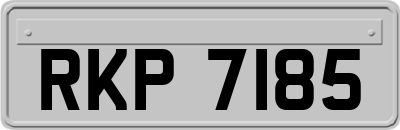 RKP 7185